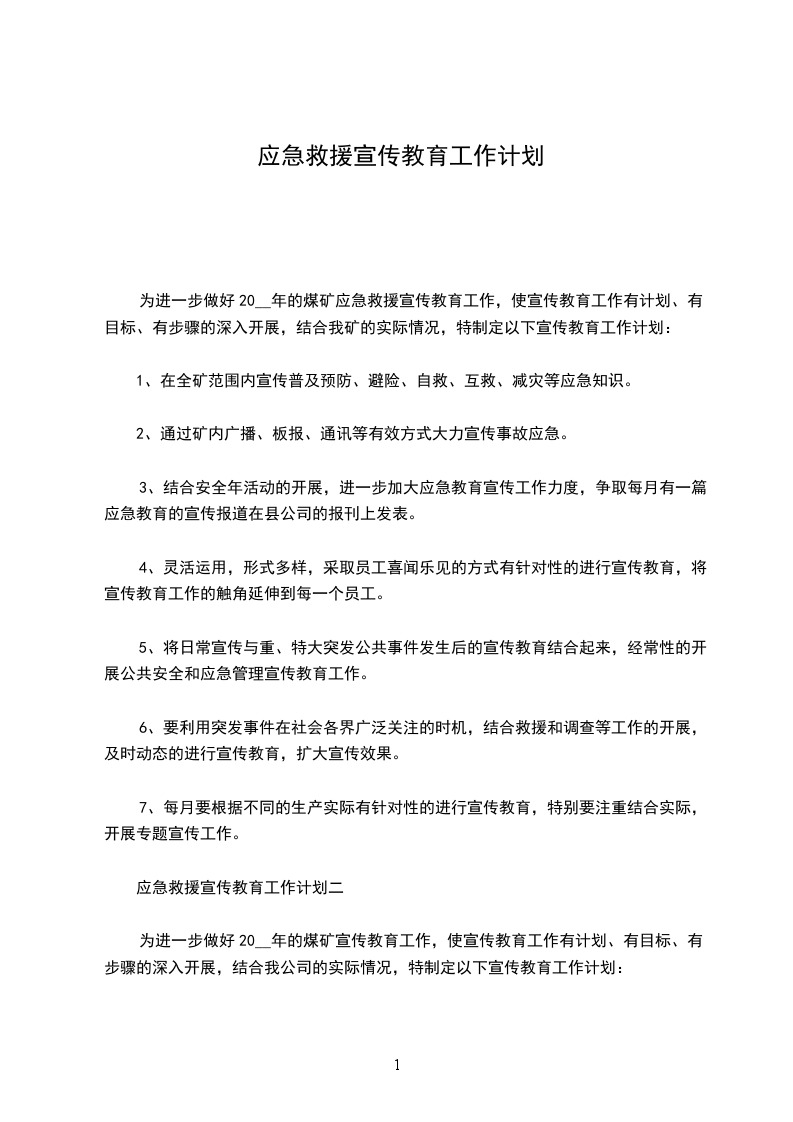 应急救援宣传教育工作计划

为进一步做好 20__年的煤矿应急救援宣传教育工作，使宣传教育工作有计划、有目标、有步骤的深入开展，结合我矿的实际情况，特制定以下宣传教育工作计划：

1、在全矿范围内宣传普及预防、避险、自救、互救、减灾等应急知识。

2、通过矿内广播、板报、通讯等有效方式大力宣传事故应急。

3、结合安全年活动的开展，进一步加大应急教育宣传工作力度，争取每月有一篇应急教育的宣传报道在县公司的报刊上发表。

4、灵活运用，形式多样，采取员工喜闻乐见的方式有针对性的进行宣传教育，将宣传教育工作的触角延伸到每一个员工。

5、将日常宣传与重、特大突发公共事件发生后的宣传教育结合起来，经常性的开展公共安全和应急管理宣传教育工作。

6、要利用突发事件在社会各界广泛关注的时机，结合救援和调查等工作的开展，及时动态的进行宣传教育，扩大宣传效果。

7、每月要根据不同的生产实际有针对性的进行宣传教育，特别要注重结合实际，开展专题宣传工作。

应急救援宣传教育工作计划二

为进一步做好 20__年的煤矿宣传教育工作，使宣传教育工作有计划、有目标、有步骤的深入开展，结合我公司的实际情况，特制定以下宣传教育工作计划：

1